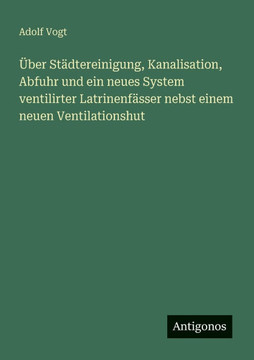 Adolf Vogt

Über Städtereinigung, Kanalisation, Abfuhr und ein neues System ventilirter Latrinenfässer nebst einem neuen Ventilationshut

Antigonos